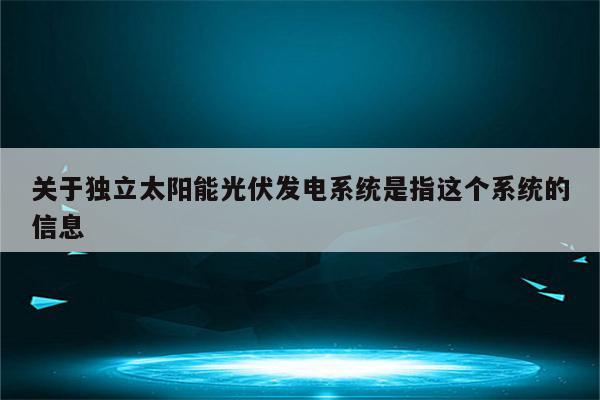 关于独立太阳能光伏发电系统是指这个系统的信息